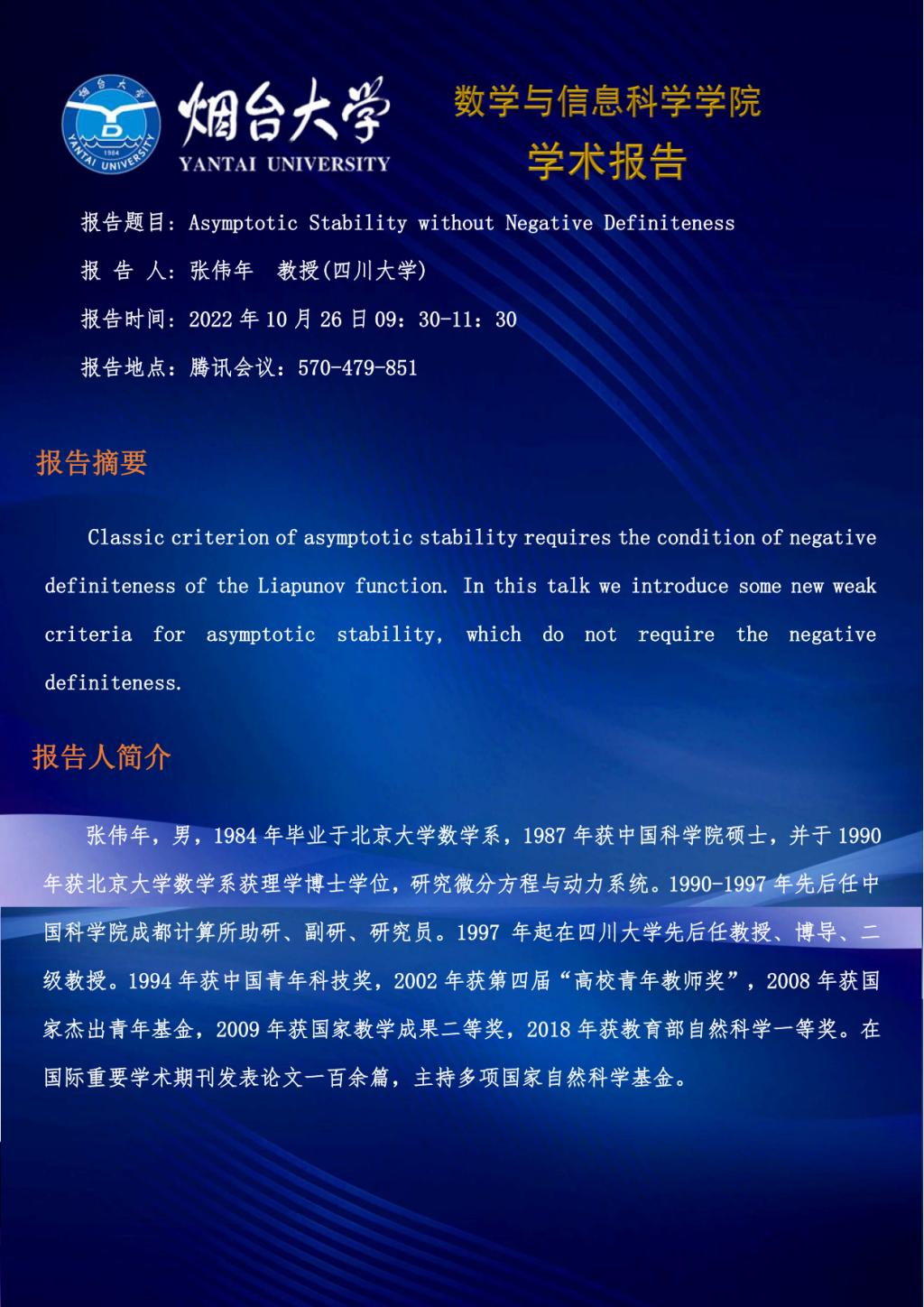 烟台大学 1984 YANTAI UNIVERSITY

烟台大学
YANTAI UNIVERSITY

数学与信息科学学院
学术报告

报告题目：Asymptotic Stability without Negative Definiteness

报 告 人：张伟年 教授(四川大学)

报告时间：2022 年 10 月 26 日 09：30-11：30

报告地点：腾讯会议：570-479-851

报告摘要

Classic criterion of asymptotic stability requires the condition of negative definiteness of the Liapunov function. In this talk we introduce some new weak criteria for asymptotic stability, which do not require the negative definiteness.

报告人简介

张伟年，男，1984 年毕业于北京大学数学系，1987 年获中国科学院硕士，并于 1990 年获北京大学数学系获理学博士学位，研究微分方程与动力系统。1990-1997 年先后任中国科学院成都计算所助研、副研、研究员。1997 年起在四川大学先后任教授、博导、二级教授。1994 年获中国青年科技奖，2002 年获第四届“高校青年教师奖”，2008 年获国家杰出青年基金，2009 年获国家教学成果二等奖，2018 年获教育部自然科学一等奖。在国际重要学术期刊发表论文一百余篇，主持多项国家自然科学基金。